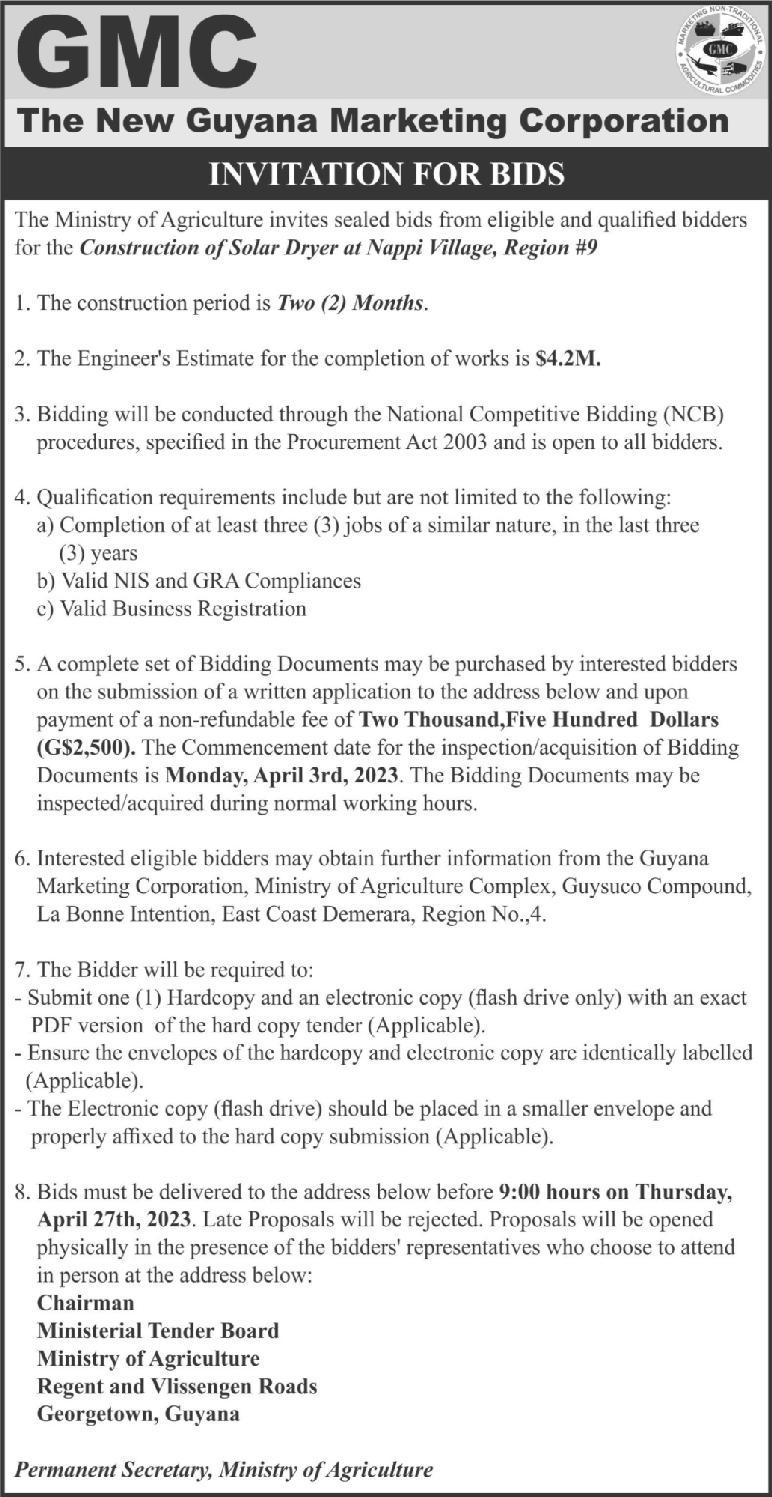 GMC

MARKETING NON-TRADITIONAL AGRICULTURAL COMMODITIES GMC

The New Guyana Marketing Corporation

INVITATION FOR BIDS

The Ministry of Agriculture invites sealed bids from eligible and qualified bidders for the Construction of Solar Dryer at Nappi Village, Region #9

1. The construction period is Two (2) Months.

2. The Engineer's Estimate for the completion of works is $4.2M.

3. Bidding will be conducted through the National Competitive Bidding (NCB) procedures, specified in the Procurement Act 2003 and is open to all bidders.

4. Qualification requirements include but are not limited to the following:
a) Completion of at least three (3) jobs of a similar nature, in the last three (3) years
b) Valid NIS and GRA Compliances
c) Valid Business Registration

5. A complete set of Bidding Documents may be purchased by interested bidders on the submission of a written application to the address below and upon payment of a non-refundable fee of Two Thousand,Five Hundred Dollars (G$2,500). The Commencement date for the inspection/acquisition of Bidding Documents is Monday, April 3rd, 2023. The Bidding Documents may be inspected/acquired during normal working hours.

6. Interested eligible bidders may obtain further information from the Guyana Marketing Corporation, Ministry of Agriculture Complex, Guysuco Compound, La Bonne Intention, East Coast Demerara, Region No.,4.

7. The Bidder will be required to:
- Submit one (1) Hardcopy and an electronic copy (flash drive only) with an exact PDF version of the hard copy tender (Applicable).
- Ensure the envelopes of the hardcopy and electronic copy are identically labelled (Applicable).
- The Electronic copy (flash drive) should be placed in a smaller envelope and properly affixed to the hard copy submission (Applicable).

8. Bids must be delivered to the address below before 9:00 hours on Thursday, April 27th, 2023. Late Proposals will be rejected. Proposals will be opened physically in the presence of the bidders' representatives who choose to attend in person at the address below:
Chairman
Ministerial Tender Board
Ministry of Agriculture
Regent and Vlissengen Roads
Georgetown, Guyana

Permanent Secretary, Ministry of Agriculture